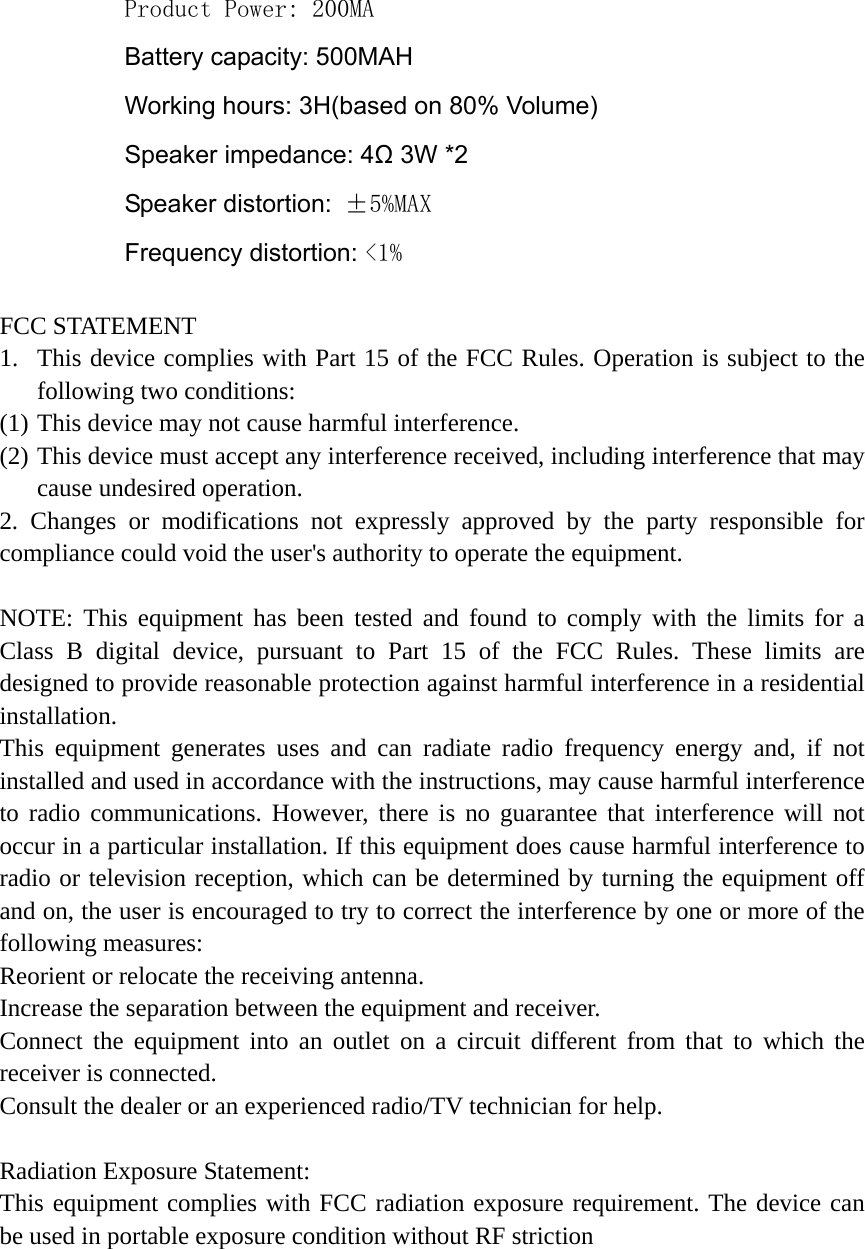 Product Power: 200MA

Battery capacity: 500MAH

Working hours: 3H(based on 80% Volume)

Speaker impedance: 4Ω 3W *2

Speaker distortion: ±5%MAX

Frequency distortion: <1%

FCC STATEMENT
1. This device complies with Part 15 of the FCC Rules. Operation is subject to the following two conditions:
(1) This device may not cause harmful interference.
(2) This device must accept any interference received, including interference that may cause undesired operation.
2. Changes or modifications not expressly approved by the party responsible for compliance could void the user's authority to operate the equipment.

NOTE: This equipment has been tested and found to comply with the limits for a Class B digital device, pursuant to Part 15 of the FCC Rules. These limits are designed to provide reasonable protection against harmful interference in a residential installation.
This equipment generates uses and can radiate radio frequency energy and, if not installed and used in accordance with the instructions, may cause harmful interference to radio communications. However, there is no guarantee that interference will not occur in a particular installation. If this equipment does cause harmful interference to radio or television reception, which can be determined by turning the equipment off and on, the user is encouraged to try to correct the interference by one or more of the following measures:
Reorient or relocate the receiving antenna.
Increase the separation between the equipment and receiver.
Connect the equipment into an outlet on a circuit different from that to which the receiver is connected.
Consult the dealer or an experienced radio/TV technician for help.

Radiation Exposure Statement:
This equipment complies with FCC radiation exposure requirement. The device can be used in portable exposure condition without RF striction